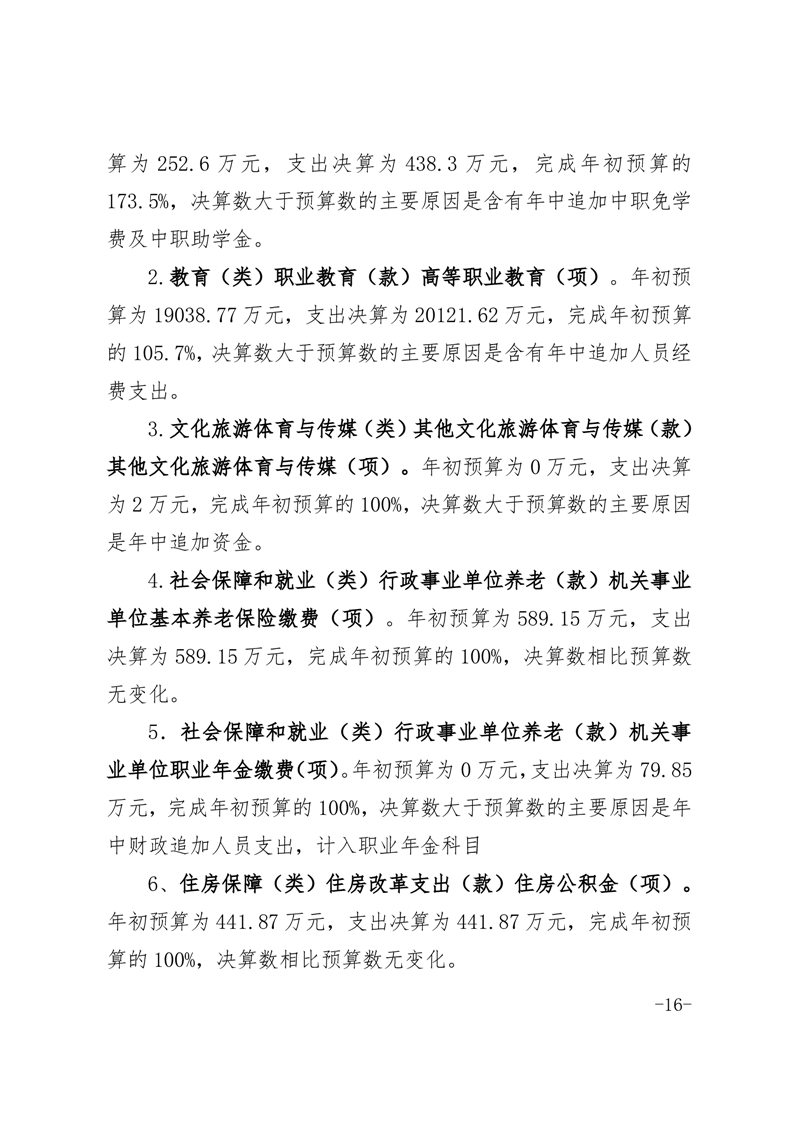 算为 252.6 万元，支出决算为 438.3 万元，完成年初预算的 173.5%，决算数大于预算数的主要原因是含有年中追加中职免学费及中职助学金。

2.教育（类）职业教育（款）高等职业教育（项）。年初预算为 19038.77 万元，支出决算为 20121.62 万元，完成年初预算的 105.7%，决算数大于预算数的主要原因是含有年中追加人员经费支出。

3.文化旅游体育与传媒（类）其他文化旅游体育与传媒（款）其他文化旅游体育与传媒（项）。年初预算为 0 万元，支出决算为 2 万元，完成年初预算的 100%，决算数大于预算数的主要原因是年中追加资金。

4.社会保障和就业（类）行政事业单位养老（款）机关事业单位基本养老保险缴费（项）。年初预算为 589.15 万元，支出决算为 589.15 万元，完成年初预算的 100%，决算数相比预算数无变化。

5．社会保障和就业（类）行政事业单位养老（款）机关事业单位职业年金缴费(项)。年初预算为 0 万元,支出决算为 79.85 万元，完成年初预算的 100%，决算数大于预算数的主要原因是年中财政追加人员支出，计入职业年金科目

6、住房保障（类）住房改革支出（款）住房公积金（项）。年初预算为 441.87 万元，支出决算为 441.87 万元，完成年初预算的 100%，决算数相比预算数无变化。

-16-